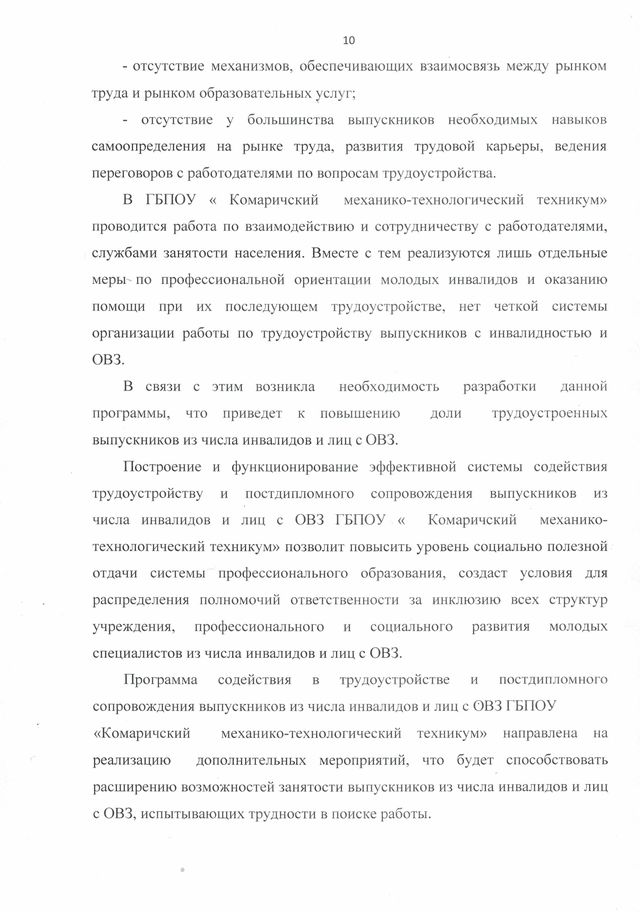 10

- отсутствие механизмов, обеспечивающих взаимосвязь между рынком труда и рынком образовательных услуг;

- отсутствие у большинства выпускников необходимых навыков самоопределения на рынке труда, развития трудовой карьеры, ведения переговоров с работодателями по вопросам трудоустройства.

В ГБПОУ « Комаричский механико-технологический техникум» проводится работа по взаимодействию и сотрудничеству с работодателями, службами занятости населения. Вместе с тем реализуются лишь отдельные меры по профессиональной ориентации молодых инвалидов и оказанию помощи при их последующем трудоустройстве, нет четкой системы организации работы по трудоустройству выпускников с инвалидностью и ОВЗ.

В связи с этим возникла необходимость разработки данной программы, что приведет к повышению доли трудоустроенных выпускников из числа инвалидов и лиц с ОВЗ.

Построение и функционирование эффективной системы содействия трудоустройству и постдипломного сопровождения выпускников из числа инвалидов и лиц с ОВЗ ГБПОУ « Комаричский механико-технологический техникум» позволит повысить уровень социально полезной отдачи системы профессионального образования, создаст условия для распределения полномочий ответственности за инклюзию всех структур учреждения, профессионального и социального развития молодых специалистов из числа инвалидов и лиц с ОВЗ.

Программа содействия в трудоустройстве и постдипломного сопровождения выпускников из числа инвалидов и лиц с ОВЗ ГБПОУ «Комаричский механико-технологический техникум» направлена на реализацию дополнительных мероприятий, что будет способствовать расширению возможностей занятости выпускников из числа инвалидов и лиц с ОВЗ, испытывающих трудности в поиске работы.